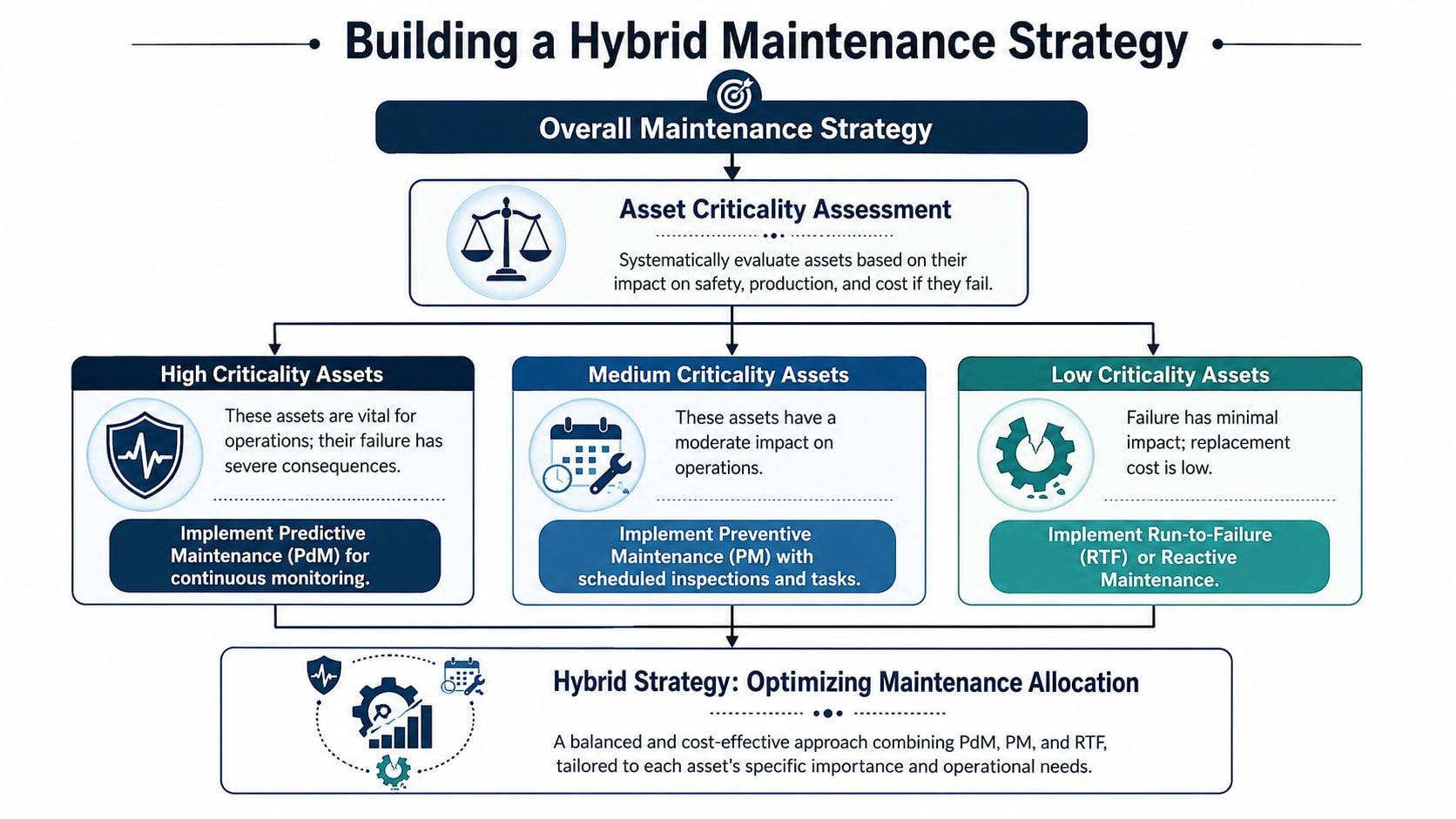 Building a Hybrid Maintenance Strategy

Overall Maintenance Strategy

Asset Criticality Assessment

Systematically evaluate assets based on their impact on safety, production, and cost if they fail.

High Criticality Assets

These assets are vital for operations; their failure has severe consequences.

Implement Predictive Maintenance (PdM) for continuous monitoring.

Medium Criticality Assets

These assets have a moderate impact on operations.

Implement Preventive Maintenance (PM) with scheduled inspections and tasks.

Low Criticality Assets

Failure has minimal impact; replacement cost is low.

Implement Run-to-Failure (RTF) or Reactive Maintenance.

Hybrid Strategy: Optimizing Maintenance Allocation

A balanced and cost-effective approach combining PdM, PM, and RTF, tailored to each asset's specific importance and operational needs.